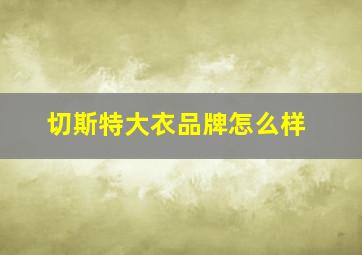 切斯特大衣品牌怎么样